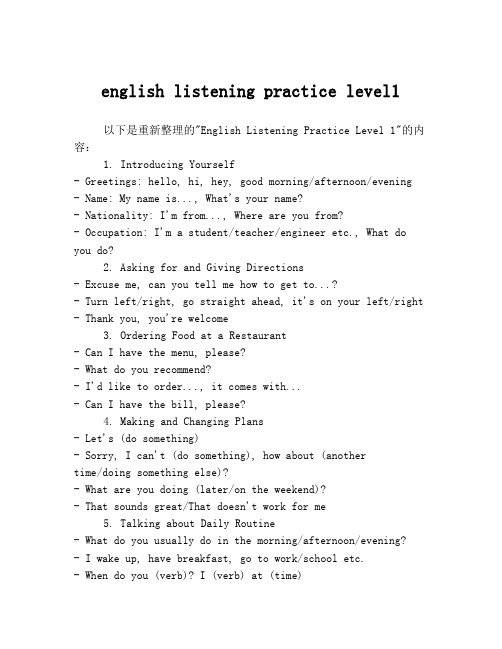 english listening practice level1

以下是重新整理的"English Listening Practice Level 1"的内容：

1. Introducing Yourself
- Greetings: hello, hi, hey, good morning/afternoon/evening
- Name: My name is..., What's your name?
- Nationality: I'm from..., Where are you from?
- Occupation: I'm a student/teacher/engineer etc., What do you do?

2. Asking for and Giving Directions
- Excuse me, can you tell me how to get to...?
- Turn left/right, go straight ahead, it's on your left/right
- Thank you, you're welcome

3. Ordering Food at a Restaurant
- Can I have the menu, please?
- What do you recommend?
- I'd like to order..., it comes with...
- Can I have the bill, please?

4. Making and Changing Plans
- Let's (do something)
- Sorry, I can't (do something), how about (another time/doing something else)?
- What are you doing (later/on the weekend)?
- That sounds great/That doesn't work for me

5. Talking about Daily Routine
- What do you usually do in the morning/afternoon/evening?
- I wake up, have breakfast, go to work/school etc.
- When do you (verb)? I (verb) at (time)